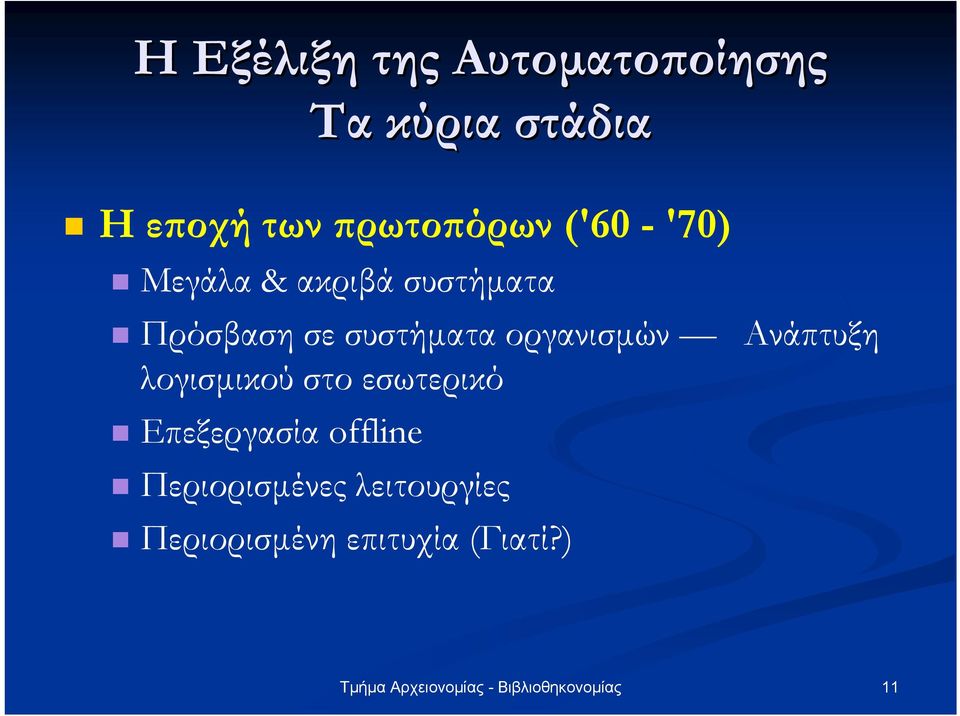 Η Εξέλιξη της Αυτοματοποίησης
Τα κύρια στάδια

Η εποχή των πρωτοπόρων ('60 - '70)

Μεγάλα & ακριβά συστήματα

Πρόσβαση σε συστήματα οργανισμών — Ανάπτυξη λογισμικού στο εσωτερικό

Επεξεργασία offline

Περιορισμένες λειτουργίες

Περιορισμένη επιτυχία (Γιατί?)

Τμήμα Αρχειονομίας - Βιβλιοθηκονομίας

11